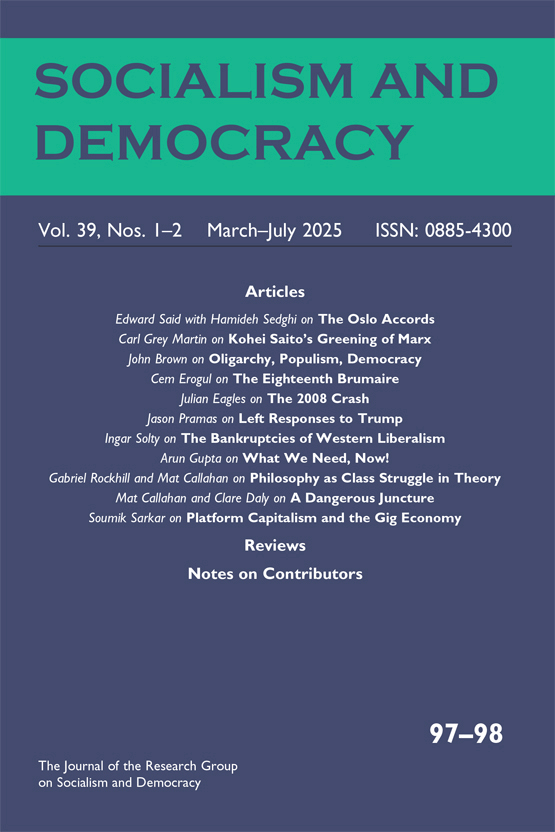 SOCIALISM AND DEMOCRACY

Vol. 39, Nos. 1–2 March–July 2025 ISSN: 0885-4300

Articles

Edward Said with Hamideh Sedghi on The Oslo Accords
Carl Grey Martin on Kohei Saito's Greening of Marx
John Brown on Oligarchy, Populism, Democracy
Cem Erogul on The Eighteenth Brumaire
Julian Eagles on The 2008 Crash
Jason Pramas on Left Responses to Trump
Ingar Solty on The Bankruptcies of Western Liberalism
Arun Gupta on What We Need, Now!
Gabriel Rockhill and Mat Callahan on Philosophy as Class Struggle in Theory
Mat Callahan and Clare Daly on A Dangerous Juncture
Soumik Sarkar on Platform Capitalism and the Gig Economy

Reviews

Notes on Contributors

97–98

The Journal of the Research Group on Socialism and Democracy